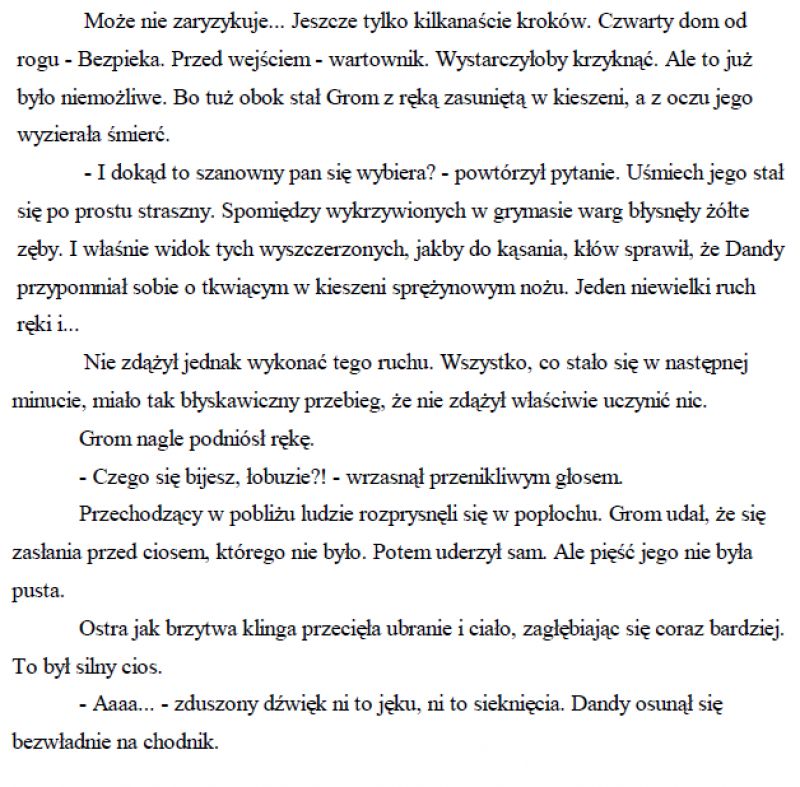 Może nie zaryzykuje... Jeszcze tylko kilkanaście kroków. Czwarty dom od rogu - Bezpieka. Przed wejściem - wartownik. Wystarczyłoby krzyknąć. Ale to już było niemożliwe. Bo tuż obok stał Grom z ręką zasuniętą w kieszeni, a z oczu jego wyzierała śmierć.

- I dokąd to szanowny pan się wybiera? - powtórzył pytanie. Uśmiech jego stał się po prostu straszny. Spomiędzy wykrzywionych w grymasie warg błysnęły żółte zęby. I właśnie widok tych wyszczerzonych, jakby do kąsania, kłów sprawił, że Dandy przypomniał sobie o tkwiącym w kieszeni sprężynowym nożu. Jeden niewielki ruch ręki i...

Nie zdążył jednak wykonać tego ruchu. Wszystko, co stało się w następnej minucie, miało tak błyskawiczny przebieg, że nie zdążył właściwie uczynić nic.

Grom nagle podniósł rękę.

- Czego się bijesz, łobuzie?! - wrzasnął przenikliwym głosem.

Przechodzący w pobliżu ludzie rozprysnęli się w popłochu. Grom udał, że się zasłania przed ciosem, którego nie było. Potem uderzył sam. Ale pięść jego nie była pusta.

Ostra jak brzytwa klinga przecięła ubranie i ciało, zagłębiając się coraz bardziej. To był silny cios.

- Aaaa... - zduszony dźwięk ni to jęku, ni to sieknięcia. Dandy osunął się bezwładnie na chodnik.